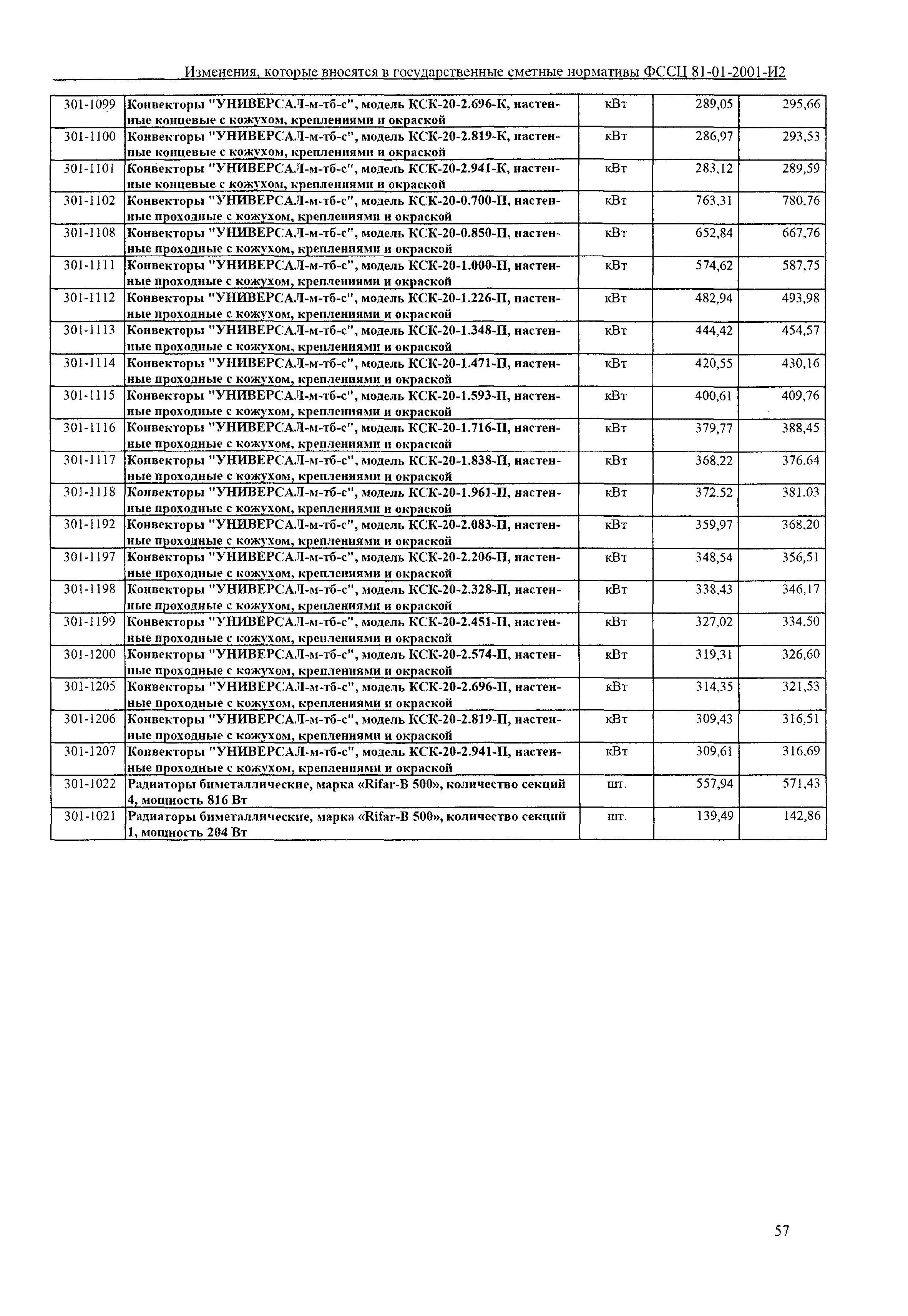 Изменения, которые вносятся в государственные сметные нормативы ФССЦ 81-01-2001-И2

| | | | | |
|---|---|---|---|---|
| 301-1099 | Конвекторы "УНИВЕРСАЛ-м-тб-с", модель КСК-20-2.696-К, настенные концевые с кожухом, креплениями и окраской | кВт | 289,05 | 295,66 |
| 301-1100 | Конвекторы "УНИВЕРСАЛ-м-тб-с", модель КСК-20-2.819-К, настенные концевые с кожухом, креплениями и окраской | кВт | 286,97 | 293,53 |
| 301-1101 | Конвекторы "УНИВЕРСАЛ-м-тб-с", модель КСК-20-2.941-К, настенные концевые с кожухом, креплениями и окраской | кВт | 283,12 | 289,59 |
| 301-1102 | Конвекторы "УНИВЕРСАЛ-м-тб-с", модель КСК-20-0.700-П, настенные проходные с кожухом, креплениями и окраской | кВт | 763,31 | 780,76 |
| 301-1108 | Конвекторы "УНИВЕРСАЛ-м-тб-с", модель КСК-20-0.850-П, настенные проходные с кожухом, креплениями и окраской | кВт | 652,84 | 667,76 |
| 301-1111 | Конвекторы "УНИВЕРСАЛ-м-тб-с", модель КСК-20-1.000-П, настенные проходные с кожухом, креплениями и окраской | кВт | 574,62 | 587,75 |
| 301-1112 | Конвекторы "УНИВЕРСАЛ-м-тб-с", модель КСК-20-1.226-П, настенные проходные с кожухом, креплениями и окраской | кВт | 482,94 | 493,98 |
| 301-1113 | Конвекторы "УНИВЕРСАЛ-м-тб-с", модель КСК-20-1.348-П, настенные проходные с кожухом, креплениями и окраской | кВт | 444,42 | 454,57 |
| 301-1114 | Конвекторы "УНИВЕРСАЛ-м-тб-с", модель КСК-20-1.471-П, настенные проходные с кожухом, креплениями и окраской | кВт | 420,55 | 430,16 |
| 301-1115 | Конвекторы "УНИВЕРСАЛ-м-тб-с", модель КСК-20-1.593-П, настенные проходные с кожухом, креплениями и окраской | кВт | 400,61 | 409,76 |
| 301-1116 | Конвекторы "УНИВЕРСАЛ-м-тб-с", модель КСК-20-1.716-П, настенные проходные с кожухом, креплениями и окраской | кВт | 379,77 | 388,45 |
| 301-1117 | Конвекторы "УНИВЕРСАЛ-м-тб-с", модель КСК-20-1.838-П, настенные проходные с кожухом, креплениями и окраской | кВт | 368,22 | 376,64 |
| 301-1118 | Конвекторы "УНИВЕРСАЛ-м-тб-с", модель КСК-20-1.961-П, настенные проходные с кожухом, креплениями и окраской | кВт | 372,52 | 381,03 |
| 301-1192 | Конвекторы "УНИВЕРСАЛ-м-тб-с", модель КСК-20-2.083-П, настенные проходные с кожухом, креплениями и окраской | кВт | 359,97 | 368,20 |
| 301-1197 | Конвекторы "УНИВЕРСАЛ-м-тб-с", модель КСК-20-2.206-П, настенные проходные с кожухом, креплениями и окраской | кВт | 348,54 | 356,51 |
| 301-1198 | Конвекторы "УНИВЕРСАЛ-м-тб-с", модель КСК-20-2.328-П, настенные проходные с кожухом, креплениями и окраской | кВт | 338,43 | 346,17 |
| 301-1199 | Конвекторы "УНИВЕРСАЛ-м-тб-с", модель КСК-20-2.451-П, настенные проходные с кожухом, креплениями и окраской | кВт | 327,02 | 334,50 |
| 301-1200 | Конвекторы "УНИВЕРСАЛ-м-тб-с", модель КСК-20-2.574-П, настенные проходные с кожухом, креплениями и окраской | кВт | 319,31 | 326,60 |
| 301-1205 | Конвекторы "УНИВЕРСАЛ-м-тб-с", модель КСК-20-2.696-П, настенные проходные с кожухом, креплениями и окраской | кВт | 314,35 | 321,53 |
| 301-1206 | Конвекторы "УНИВЕРСАЛ-м-тб-с", модель КСК-20-2.819-П, настенные проходные с кожухом, креплениями и окраской | кВт | 309,43 | 316,51 |
| 301-1207 | Конвекторы "УНИВЕРСАЛ-м-тб-с", модель КСК-20-2.941-П, настенные проходные с кожухом, креплениями и окраской | кВт | 309,61 | 316,69 |
| 301-1022 | Радиаторы биметаллические, марка «Rifar-B 500», количество секций 4, мощность 816 Вт | шт. | 557,94 | 571,43 |
| 301-1021 | Радиаторы биметаллические, марка «Rifar-B 500», количество секций 1, мощность 204 Вт | шт. | 139,49 | 142,86 |

57